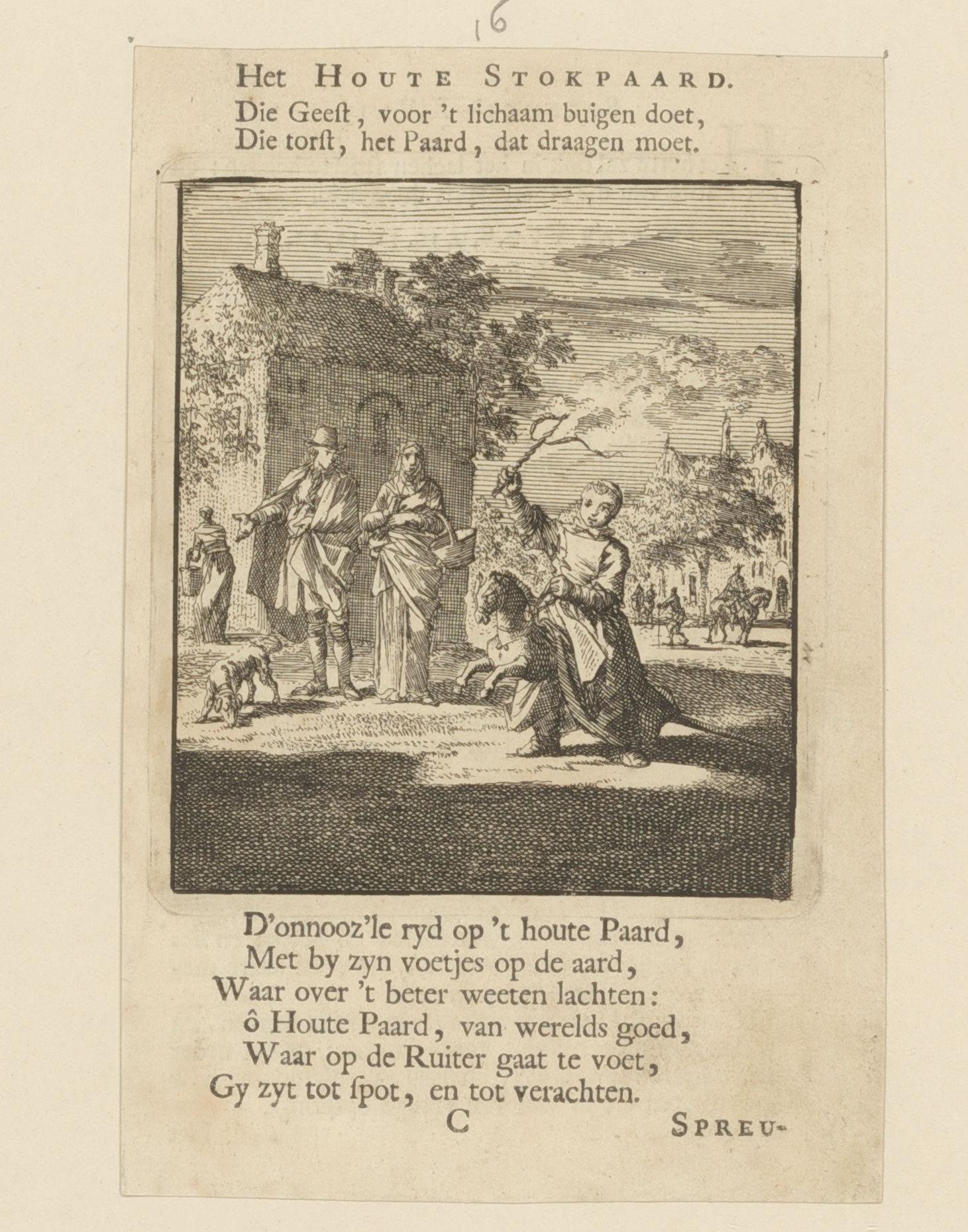 16

Het Houte Stokpaard.

Die Geest, voor 't lichaam buigen doet,
Die torst, het Paard, dat draagen moet.

D'onnooz'le ryd op 't houte Paard,
Met by zyn voetjes op de aard,
Waar over 't beter weeten lachten:
ô Houte Paard, van werelds goed,
Waar op de Ruiter gaat te voet,
Gy zyt tot spot, en tot verachten.

C

Spreu-